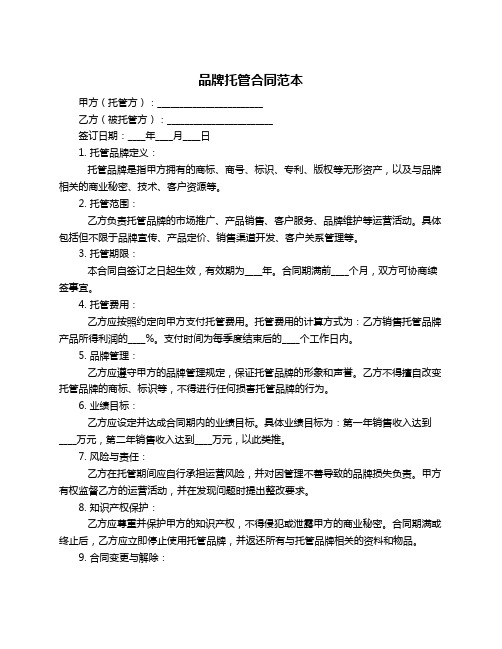 品牌托管合同范本

甲方（托管方）：______________________

乙方（被托管方）：______________________

签订日期：____年____月____日

1. 托管品牌定义：

托管品牌是指甲方拥有的商标、商号、标识、专利、版权等无形资产，以及与品牌相关的商业秘密、技术、客户资源等。

2. 托管范围：

乙方负责托管品牌的市场推广、产品销售、客户服务、品牌维护等运营活动。具体包括但不限于品牌宣传、产品定价、销售渠道开发、客户关系管理等。

3. 托管期限：

本合同自签订之日起生效，有效期为____年。合同期满前____个月，双方可协商续签事宜。

4. 托管费用：

乙方应按照约定向甲方支付托管费用。托管费用的计算方式为：乙方销售托管品牌产品所得利润的____%。支付时间为每季度结束后的____个工作日内。

5. 品牌管理：

乙方应遵守甲方的品牌管理规定，保证托管品牌的形象和声誉。乙方不得擅自改变托管品牌的商标、标识等，不得进行任何损害托管品牌的行为。

6. 业绩目标：

乙方应设定并达成合同期内的业绩目标。具体业绩目标为：第一年销售收入达到____万元，第二年销售收入达到____万元，以此类推。

7. 风险与责任：

乙方在托管期间应自行承担运营风险，并对因管理不善导致的品牌损失负责。甲方有权监督乙方的运营活动，并在发现问题时提出整改要求。

8. 知识产权保护：

乙方应尊重并保护甲方的知识产权，不得侵犯或泄露甲方的商业秘密。合同期满或终止后，乙方应立即停止使用托管品牌，并返还所有与托管品牌相关的资料和物品。

9. 合同变更与解除：